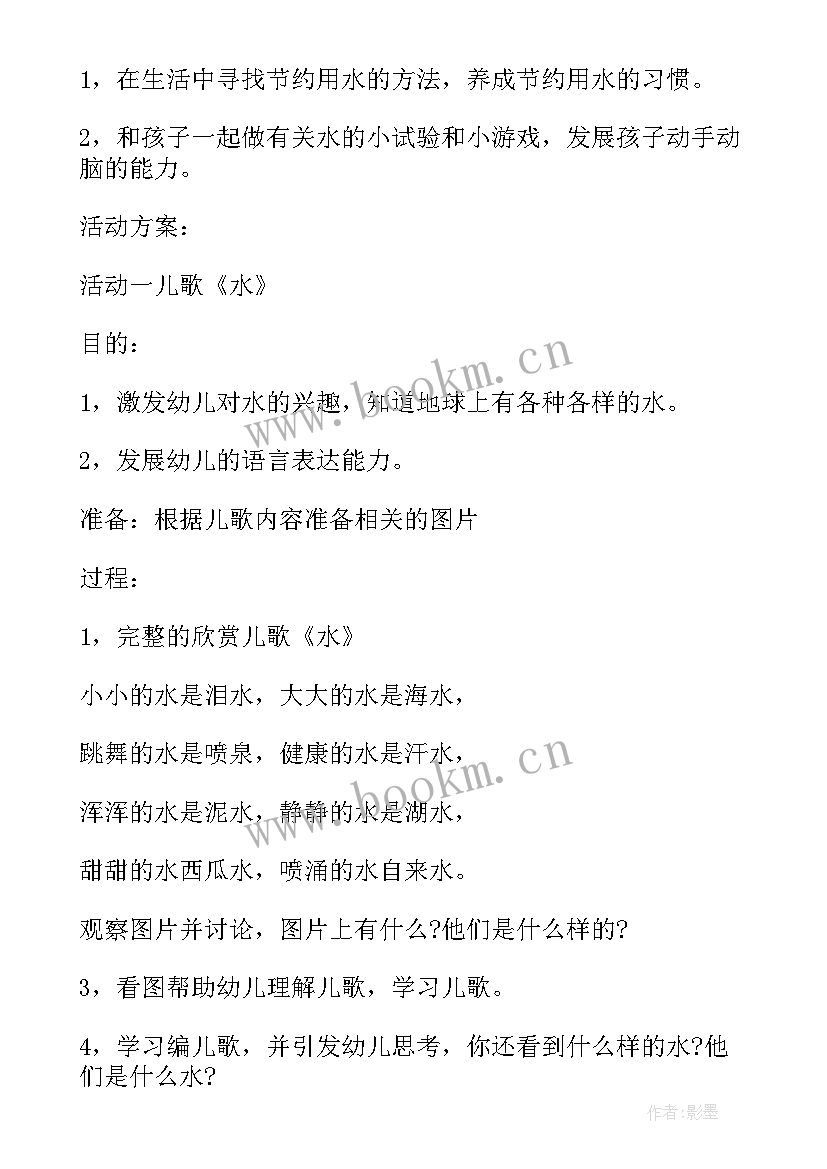 1，在生活中寻找节约用水的方法，养成节约用水的习惯。

2，和孩子一起做有关水的小试验和小游戏，发展孩子动手动脑的能力。

活动方案：

活动一儿歌《水》

目的：

1，激发幼儿对水的兴趣，知道地球上有各种各样的水。

2，发展幼儿的语言表达能力。

准备：根据儿歌内容准备相关的图片

过程：

1，完整的欣赏儿歌《水》

小小的水是泪水，大大的水是海水，

跳舞的水是喷泉，健康的水是汗水，

浑浑的水是泥水，静静的水是湖水，

甜甜的水西瓜水，喷涌的水自来水。

观察图片并讨论，图片上有什么?他们是什么样的?

3，看图帮助幼儿理解儿歌，学习儿歌。

4，学习编儿歌，并引发幼儿思考，你还看到什么样的水?他们是什么水?

www.bookm.cn

www.bookm.cn

作者:影墨